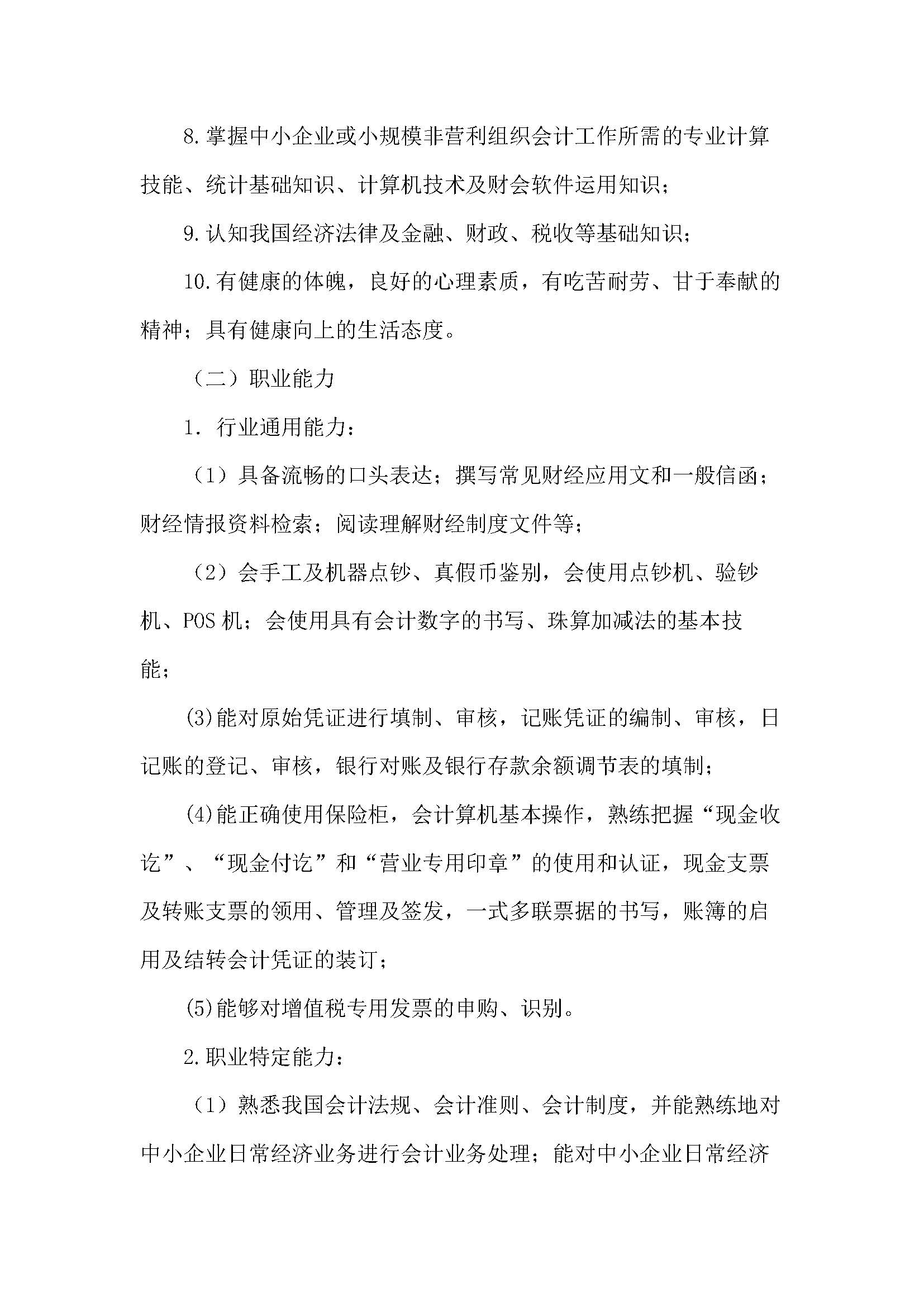 8.掌握中小企业或小规模非营利组织会计工作所需的专业计算技能、统计基础知识、计算机技术及财会软件运用知识；

9.认知我国经济法律及金融、财政、税收等基础知识；

10.有健康的体魄，良好的心理素质，有吃苦耐劳、甘于奉献的精神；具有健康向上的生活态度。

（二）职业能力

1. 行业通用能力：

（1）具备流畅的口头表达；撰写常见财经应用文和一般信函；财经情报资料检索；阅读理解财经制度文件等；

（2）会手工及机器点钞、真假币鉴别，会使用点钞机、验钞机、POS 机；会使用具有会计数字的书写、珠算加减法的基本技能；

(3)能对原始凭证进行填制、审核，记账凭证的编制、审核，日记账的登记、审核，银行对账及银行存款余额调节表的填制；

(4)能正确使用保险柜，会计算机基本操作，熟练把握“现金收讫”、“现金付讫”和“营业专用印章”的使用和认证，现金支票及转账支票的领用、管理及签发，一式多联票据的书写，账簿的启用及结转会计凭证的装订；

(5)能够对增值税专用发票的申购、识别。

2.职业特定能力：

（1）熟悉我国会计法规、会计准则、会计制度，并能熟练地对中小企业日常经济业务进行会计业务处理；能对中小企业日常经济